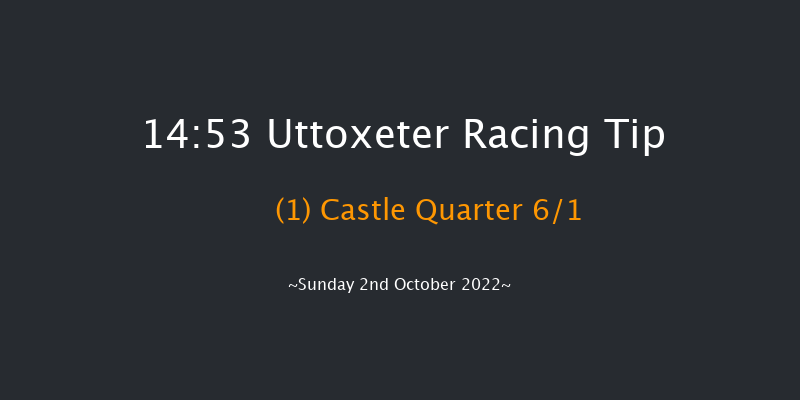 14:53 Uttoxeter Racing Tip

(1) Castle Quarter 6/1

~Sunday 2nd October 2022~